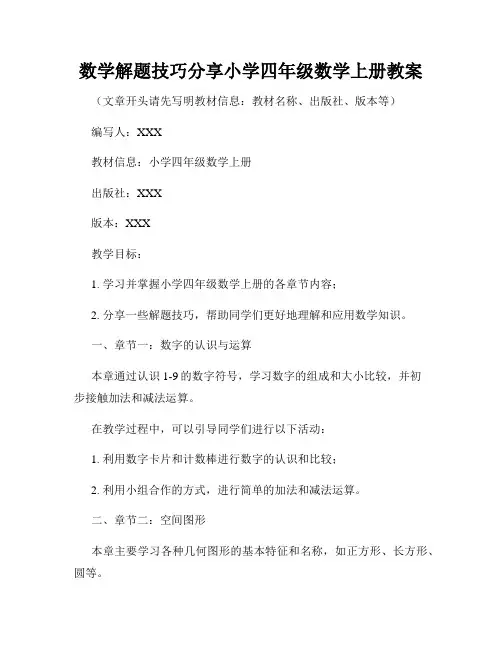 数学解题技巧分享小学四年级数学上册教案

（文章开头请先写明教材信息：教材名称、出版社、版本等）

编写人：XXX

教材信息：小学四年级数学上册

出版社：XXX

版本：XXX

教学目标：

1. 学习并掌握小学四年级数学上册的各章节内容；

2. 分享一些解题技巧，帮助同学们更好地理解和应用数学知识。

一、章节一：数字的认识与运算

本章通过认识 1-9 的数字符号，学习数字的组成和大小比较，并初步接触加法和减法运算。

在教学过程中，可以引导同学们进行以下活动：

1. 利用数字卡片和计数棒进行数字的认识和比较；

2. 利用小组合作的方式，进行简单的加法和减法运算。

二、章节二：空间图形

本章主要学习各种几何图形的基本特征和名称，如正方形、长方形、圆等。